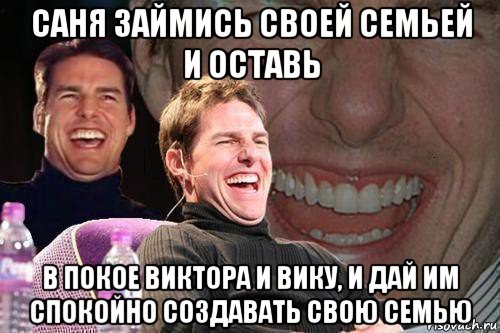 САНЯ ЗАЙМИСЬ СВОЕЙ СЕМЬЕЙ И ОСТАВЬ

В ПОКОЕ ВИКТОРА И ВИКУ, И ДАЙ ИМ СПОКОЙНО СОЗДАВАТЬ СВОЮ СЕМЬЮ

risovach.ru